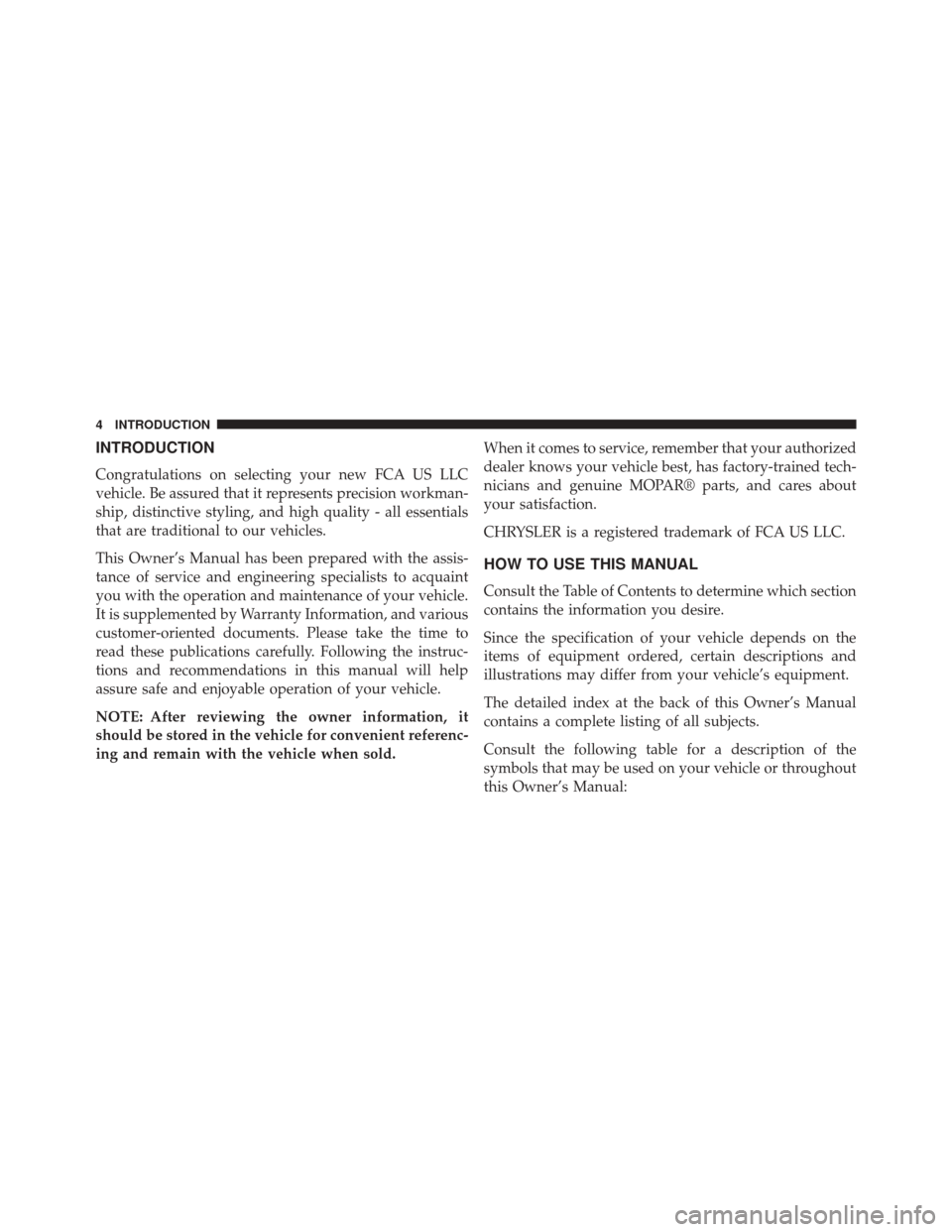 4 INTRODUCTION

INTRODUCTION

Congratulations on selecting your new FCA US LLC vehicle. Be assured that it represents precision workmanship, distinctive styling, and high quality - all essentials that are traditional to our vehicles.

This Owner's Manual has been prepared with the assistance of service and engineering specialists to acquaint you with the operation and maintenance of your vehicle. It is supplemented by Warranty Information, and various customer-oriented documents. Please take the time to read these publications carefully. Following the instructions and recommendations in this manual will help assure safe and enjoyable operation of your vehicle.

NOTE: After reviewing the owner information, it should be stored in the vehicle for convenient referencing and remain with the vehicle when sold.

When it comes to service, remember that your authorized dealer knows your vehicle best, has factory-trained technicians and genuine MOPAR® parts, and cares about your satisfaction.

CHRYSLER is a registered trademark of FCA US LLC.

HOW TO USE THIS MANUAL

Consult the Table of Contents to determine which section contains the information you desire.

Since the specification of your vehicle depends on the items of equipment ordered, certain descriptions and illustrations may differ from your vehicle's equipment.

The detailed index at the back of this Owner's Manual contains a complete listing of all subjects.

Consult the following table for a description of the symbols that may be used on your vehicle or throughout this Owner's Manual:

carmanualsonline.info